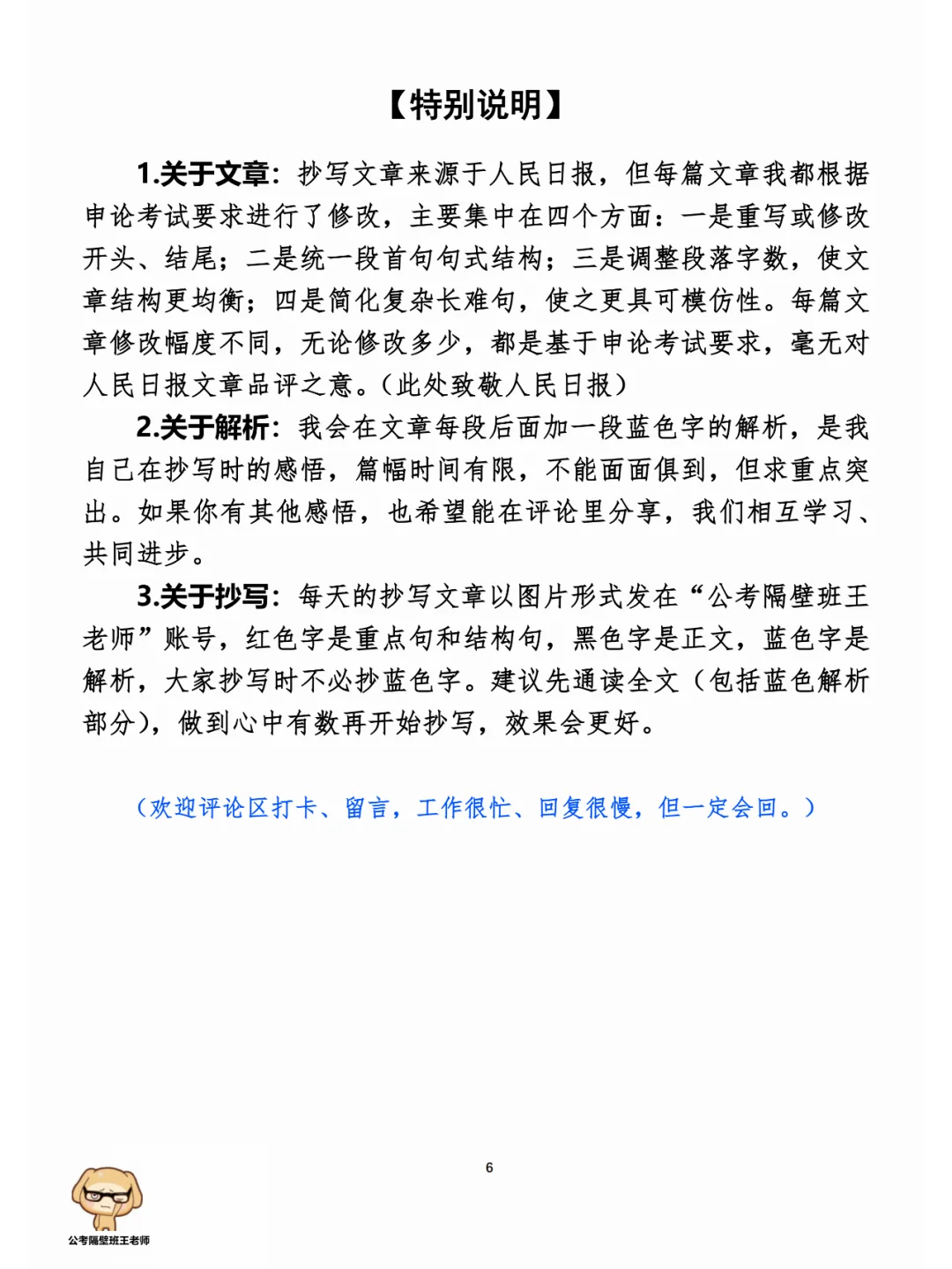 【特别说明】

1.关于文章：抄写文章来源于人民日报，但每篇文章我都根据申论考试要求进行了修改，主要集中在四个方面：一是重写或修改开头、结尾；二是统一段首句句式结构；三是调整段落字数，使文章结构更均衡；四是简化复杂长难句，使之更具可模仿性。每篇文章修改幅度不同，无论修改多少，都是基于申论考试要求，毫无对人民日报文章品评之意。（此处致敬人民日报）

2.关于解析：我会在文章每段后面加一段蓝色字的解析，是我自己在抄写时的感悟，篇幅时间有限，不能面面俱到，但求重点突出。如果你有其他感悟，也希望能在评论里分享，我们相互学习、共同进步。

3.关于抄写：每天的抄写文章以图片形式发在“公考隔壁班王老师”账号，红色字是重点句和结构句，黑色字是正文，蓝色字是解析，大家抄写时不必抄蓝色字。建议先通读全文（包括蓝色解析部分），做到心中有数再开始抄写，效果会更好。

（欢迎评论区打卡、留言，工作很忙、回复很慢，但一定会回。）

6

公考隔壁班王老师